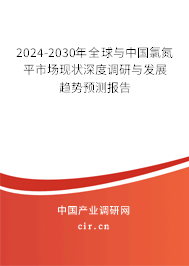 2024-2030年全球与中国氯氮平市场现状深度调研与发展趋势预测报告

中国产业调研网

cir.cn